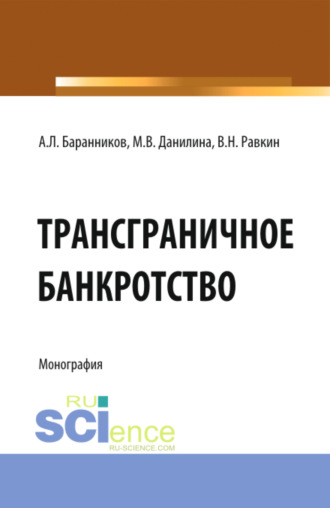 А.Л. Баранников, М.В. Данилина, В.Н. Равкин

ТРАНСГРАНИЧНОЕ БАНКРОТСТВО

Монография

RU SCIence
RU-SCIENCE.COM